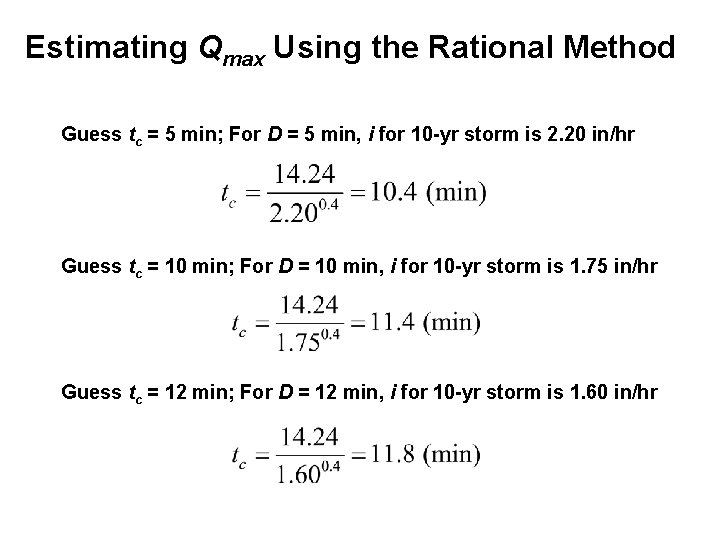 Estimating $Q_{max}$ Using the Rational Method

Guess $t_c$ = 5 min; For $D$ = 5 min, $i$ for 10-yr storm is 2.20 in/hr

$t_c = \frac{14.24}{2.20^{0.4}} = 10.4 \text{ (min)}$

Guess $t_c$ = 10 min; For $D$ = 10 min, $i$ for 10-yr storm is 1.75 in/hr

$t_c = \frac{14.24}{1.75^{0.4}} = 11.4 \text{ (min)}$

Guess $t_c$ = 12 min; For $D$ = 12 min, $i$ for 10-yr storm is 1.60 in/hr

$t_c = \frac{14.24}{1.60^{0.4}} = 11.8 \text{ (min)}$